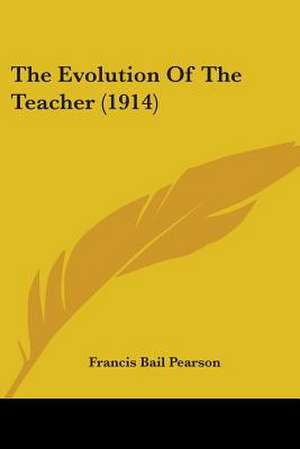 The Evolution Of The Teacher (1914)

Francis Bail Pearson